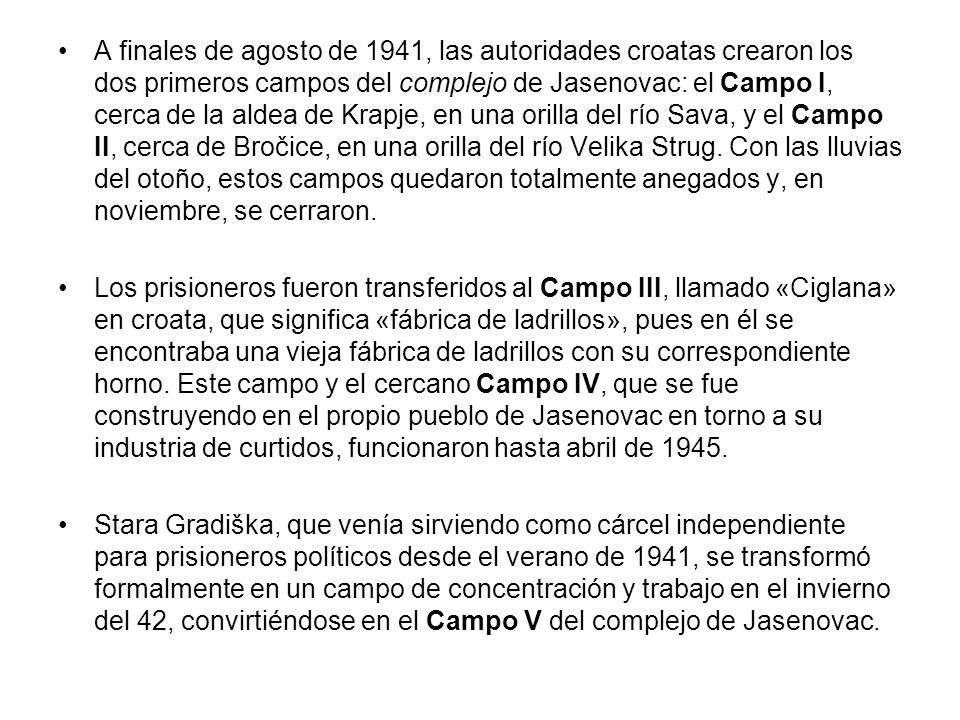 • A finales de agosto de 1941, las autoridades croatas crearon los dos primeros campos del complejo de Jasenovac: el Campo I, cerca de la aldea de Krapje, en una orilla del río Sava, y el Campo II, cerca de Bročice, en una orilla del río Velika Strug. Con las lluvias del otoño, estos campos quedaron totalmente anegados y, en noviembre, se cerraron.

• Los prisioneros fueron transferidos al Campo III, llamado «Ciglana» en croata, que significa «fábrica de ladrillos», pues en él se encontraba una vieja fábrica de ladrillos con su correspondiente horno. Este campo y el cercano Campo IV, que se fue construyendo en el propio pueblo de Jasenovac en torno a su industria de curtidos, funcionaron hasta abril de 1945.

• Stara Gradiška, que venía sirviendo como cárcel independiente para prisioneros políticos desde el verano de 1941, se transformó formalmente en un campo de concentración y trabajo en el invierno del 42, convirtiéndose en el Campo V del complejo de Jasenovac.